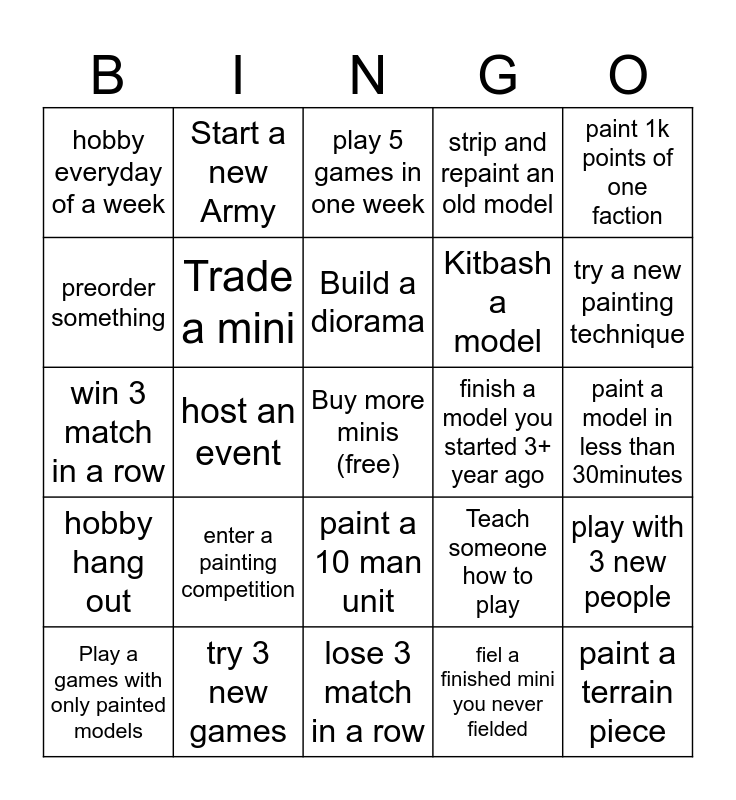 | B | I | N | G | O |
|---|---|---|---|---|
| hobby everyday of a week | Start a new Army | play 5 games in one week | strip and repaint an old model | paint 1k points of one faction |
| preorder something | Trade a mini | Build a diorama | Kitbash a model | try a new painting technique |
| win 3 match in a row | host an event | Buy more minis (free) | finish a model you started 3+ year ago | paint a model in less than 30minutes |
| hobby hang out | enter a painting competition | paint a 10 man unit | Teach someone how to play | play with 3 new people |
| Play a games with only painted models | try 3 new games | lose 3 match in a row | fiel a finished mini you never fielded | paint a terrain piece |